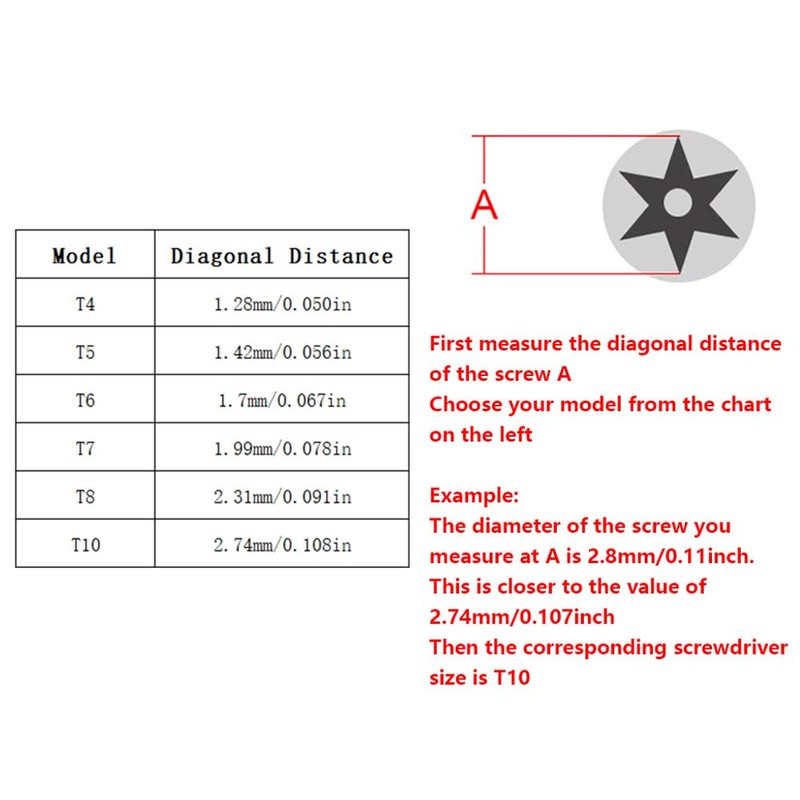 | Model | Diagonal Distance |
|---|---|
| T4 | 1.28mm/0.050in |
| T5 | 1.42mm/0.056in |
| T6 | 1.7mm/0.067in |
| T7 | 1.99mm/0.078in |
| T8 | 2.31mm/0.091in |
| T10 | 2.74mm/0.108in |

A

First measure the diagonal distance of the screw A
Choose your model from the chart on the left

Example:
The diameter of the screw you measure at A is 2.8mm/0.11inch.
This is closer to the value of 2.74mm/0.107inch
Then the corresponding screwdriver size is T10